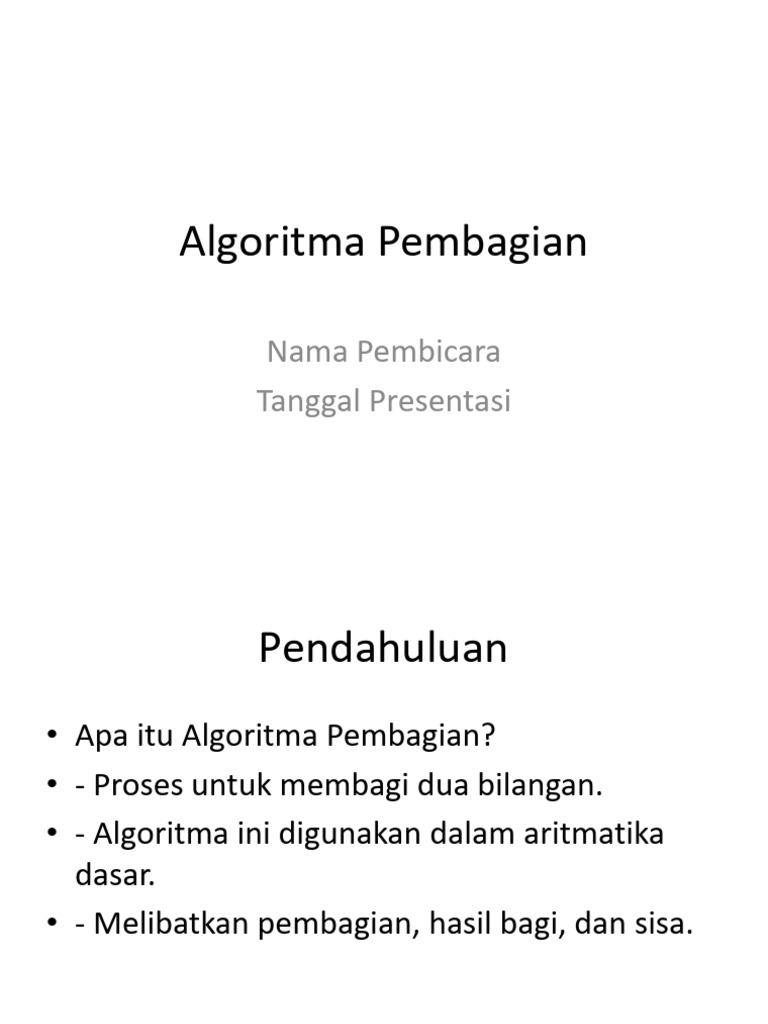 Algoritma Pembagian

Nama Pembicara
Tanggal Presentasi

Pendahuluan

• Apa itu Algoritma Pembagian?
• - Proses untuk membagi dua bilangan.
• - Algoritma ini digunakan dalam aritmatika dasar.
• - Melibatkan pembagian, hasil bagi, dan sisa.